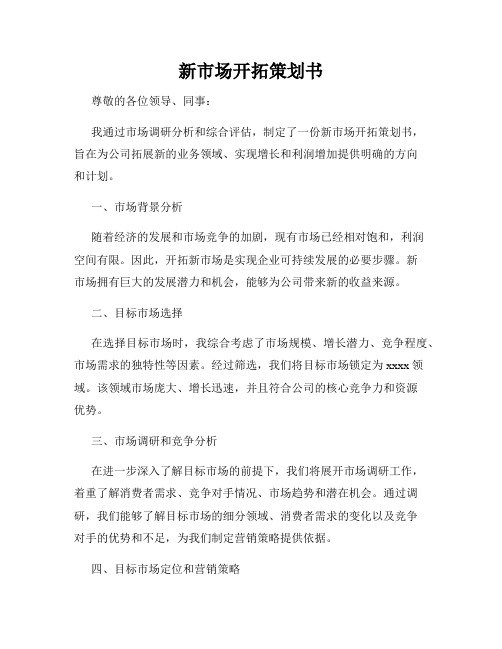 新市场开拓策划书

尊敬的各位领导、同事：

我通过市场调研分析和综合评估，制定了一份新市场开拓策划书，旨在为公司拓展新的业务领域、实现增长和利润增加提供明确的方向和计划。

一、市场背景分析

随着经济的发展和市场竞争的加剧，现有市场已经相对饱和，利润空间有限。因此，开拓新市场是实现企业可持续发展的必要步骤。新市场拥有巨大的发展潜力和机会，能够为公司带来新的收益来源。

二、目标市场选择

在选择目标市场时，我综合考虑了市场规模、增长潜力、竞争程度、市场需求的独特性等因素。经过筛选，我们将目标市场锁定为 xxxx 领域。该领域市场庞大、增长迅速，并且符合公司的核心竞争力和资源优势。

三、市场调研和竞争分析

在进一步深入了解目标市场的前提下，我们将展开市场调研工作，着重了解消费者需求、竞争对手情况、市场趋势和潜在机会。通过调研，我们能够了解目标市场的细分领域、消费者需求的变化以及竞争对手的优势和不足，为我们制定营销策略提供依据。

四、目标市场定位和营销策略